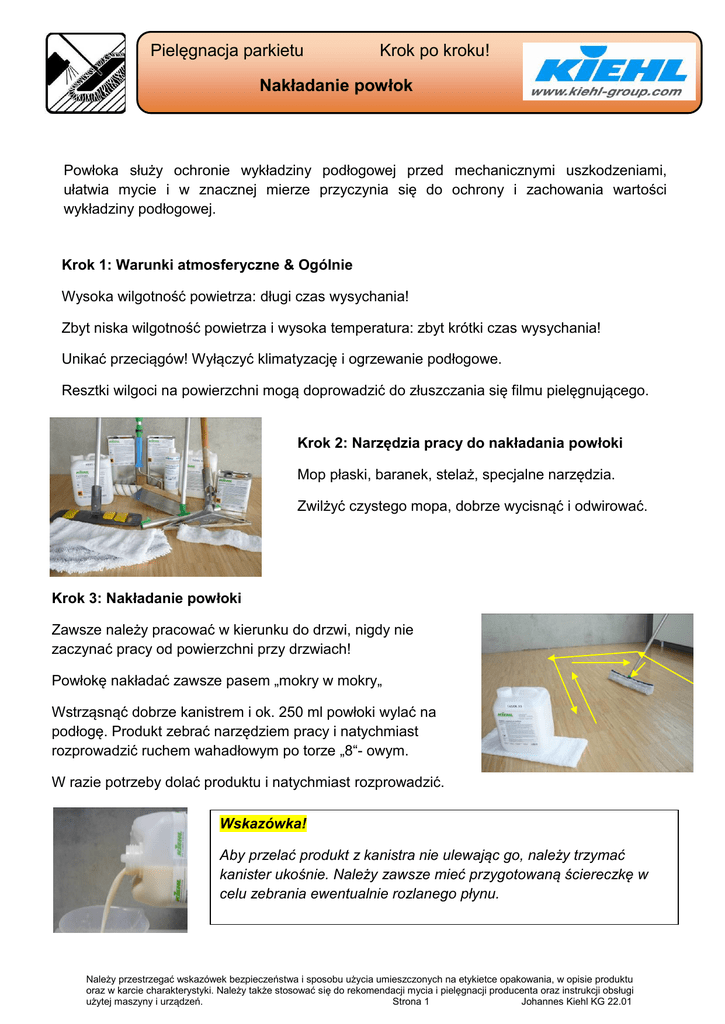 Pielęgnacja parkietu Krok po kroku!

Nakładanie powłok

KIEHL
www.kiehl-group.com

Powłoka służy ochronie wykładziny podłogowej przed mechanicznymi uszkodzeniami, ułatwia mycie i w znacznej mierze przyczynia się do ochrony i zachowania wartości wykładziny podłogowej.

Krok 1: Warunki atmosferyczne & Ogólnie

Wysoka wilgotność powietrza: długi czas wysychania!

Zbyt niska wilgotność powietrza i wysoka temperatura: zbyt krótki czas wysychania!

Unikać przeciągów! Wyłączyć klimatyzację i ogrzewanie podłogowe.

Resztki wilgoci na powierzchni mogą doprowadzić do złuszczania się filmu pielęgnującego.

Krok 2: Narzędzia pracy do nakładania powłoki

Mop płaski, baranek, stelaż, specjalne narzędzia.

Zwilżyć czystego mopa, dobrze wycisnąć i odwirować.

Krok 3: Nakładanie powłoki

Zawsze należy pracować w kierunku do drzwi, nigdy nie zaczynać pracy od powierzchni przy drzwiach!

Powłokę nakładać zawsze pasem „mokry w mokry„

Wstrząsnąć dobrze kanistrem i ok. 250 ml powłoki wylać na podłogę. Produkt zebrać narzędziem pracy i natychmiast rozprowadzić ruchem wahadłowym po torze „8“- owym.

W razie potrzeby dolać produktu i natychmiast rozprowadzić.

Wskazówka!

Aby przelać produkt z kanistra nie ulewając go, należy trzymać kanister ukośnie. Należy zawsze mieć przygotowaną ściereczkę w celu zebrania ewentualnie rozlanego płynu.

Należy przestrzegać wskazówek bezpieczeństwa i sposobu użycia umieszczonych na etykietce opakowania, w opisie produktu oraz w karcie charakterystyki. Należy także stosować się do rekomendacji mycia i pielęgnacji producenta oraz instrukcji obsługi użytej maszyny i urządzeń. Strona 1 Johannes Kiehl KG 22.01